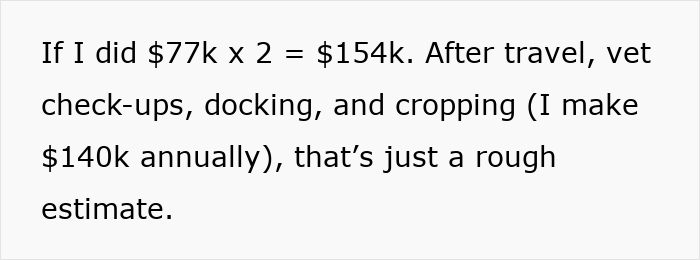 If I did \$77k x 2 = \$154k. After travel, vet check-ups, docking, and cropping (I make \$140k annually), that’s just a rough estimate.